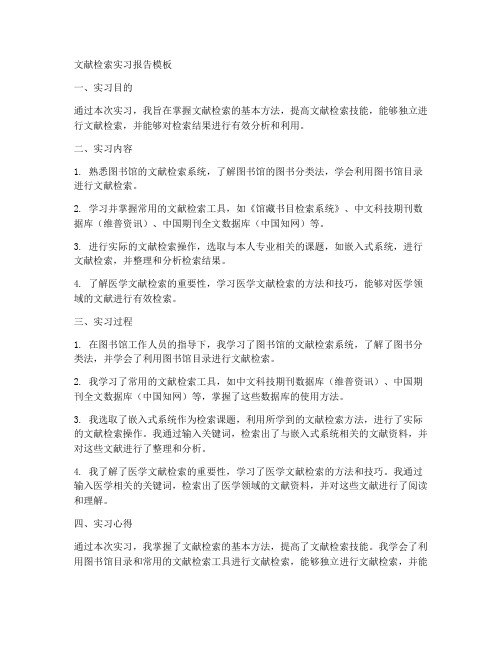 文献检索实习报告模板

一、实习目的

通过本次实习，我旨在掌握文献检索的基本方法，提高文献检索技能，能够独立进行文献检索，并能够对检索结果进行有效分析和利用。

二、实习内容

1. 熟悉图书馆的文献检索系统，了解图书馆的图书分类法，学会利用图书馆目录进行文献检索。

2. 学习并掌握常用的文献检索工具，如《馆藏书目检索系统》、中文科技期刊数据库（维普资讯）、中国期刊全文数据库（中国知网）等。

3. 进行实际的文献检索操作，选取与本人专业相关的课题，如嵌入式系统，进行文献检索，并整理和分析检索结果。

4. 了解医学文献检索的重要性，学习医学文献检索的方法和技巧，能够对医学领域的文献进行有效检索。

三、实习过程

1. 在图书馆工作人员的指导下，我学习了图书馆的文献检索系统，了解了图书分类法，并学会了利用图书馆目录进行文献检索。

2. 我学习了常用的文献检索工具，如中文科技期刊数据库（维普资讯）、中国期刊全文数据库（中国知网）等，掌握了这些数据库的使用方法。

3. 我选取了嵌入式系统作为检索课题，利用所学到的文献检索方法，进行了实际的文献检索操作。我通过输入关键词，检索出了与嵌入式系统相关的文献资料，并对这些文献进行了整理和分析。

4. 我了解了医学文献检索的重要性，学习了医学文献检索的方法和技巧。我通过输入医学相关的关键词，检索出了医学领域的文献资料，并对这些文献进行了阅读和理解。

四、实习心得

通过本次实习，我掌握了文献检索的基本方法，提高了文献检索技能。我学会了利用图书馆目录和常用的文献检索工具进行文献检索，能够独立进行文献检索，并能